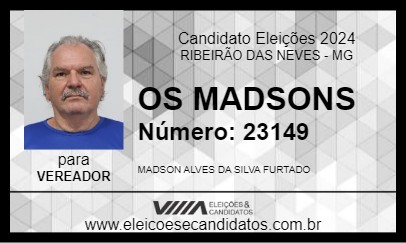 Candidato Eleições 2024
RIBEIRÃO DAS NEVES - MG

OS MADSONS
Número: 23149

para
VEREADOR

MADSON ALVES DA SILVA FURTADO

ELEIÇÕES & CANDIDATOS

www.eleicoesecandidatos.com.br